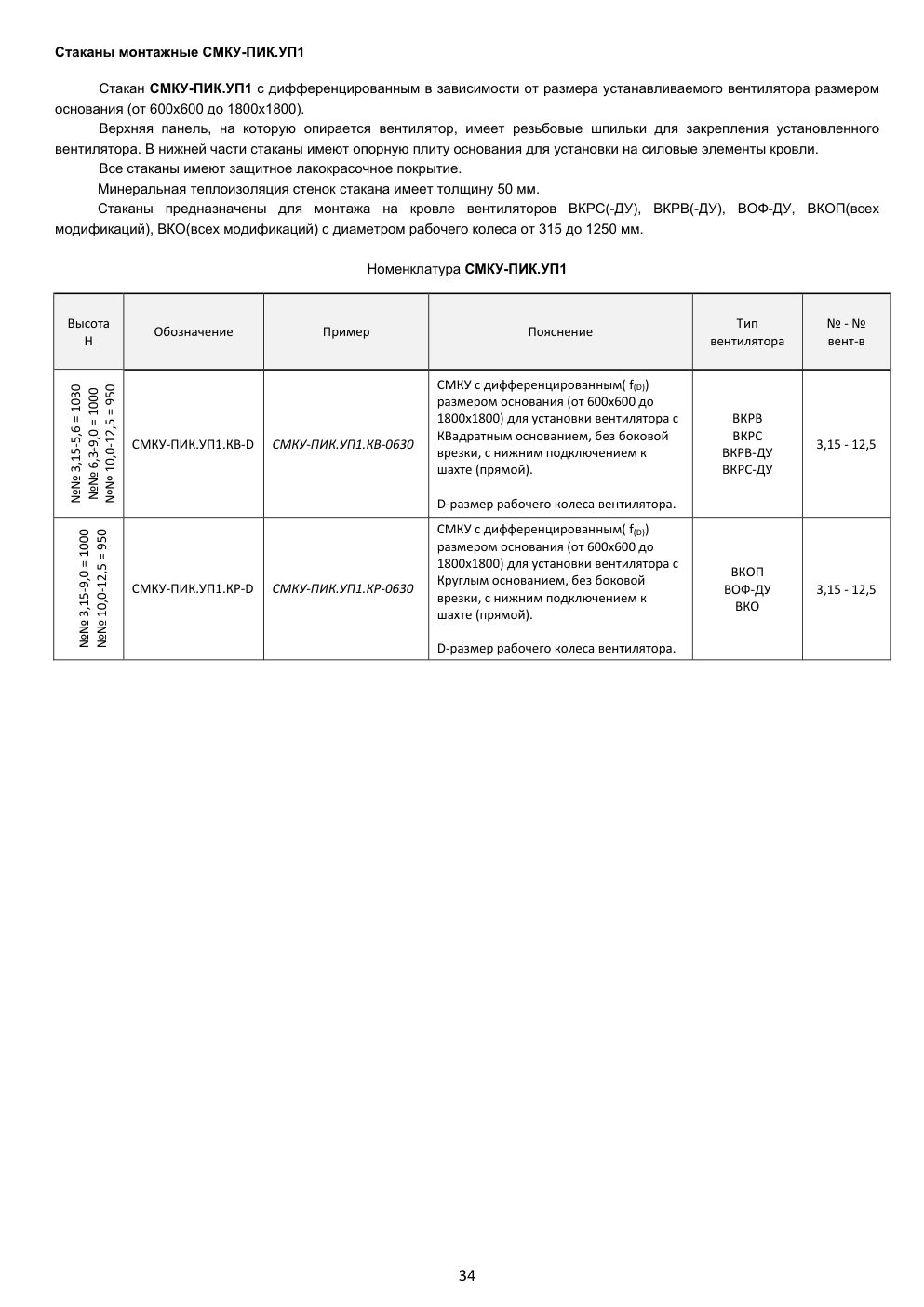 Стаканы монтажные СМКУ-ПИК.УП1

Стакан СМКУ-ПИК.УП1 с дифференцированным в зависимости от размера устанавливаемого вентилятора размером основания (от 600х600 до 1800х1800).

Верхняя панель, на которую опирается вентилятор, имеет резьбовые шпильки для закрепления установленного вентилятора. В нижней части стаканы имеют опорную плиту основания для установки на силовые элементы кровли.

Все стаканы имеют защитное лакокрасочное покрытие.

Минеральная теплоизоляция стенок стакана имеет толщину 50 мм.

Стаканы предназначены для монтажа на кровле вентиляторов ВКРС(-ДУ), ВКРВ(-ДУ), ВОФ-ДУ, ВКОП(всех модификаций), ВКО(всех модификаций) с диаметром рабочего колеса от 315 до 1250 мм.

Номенклатура СМКУ-ПИК.УП1

| Высота Н | Обозначение | Пример | Пояснение | Тип вентилятора | № - № вент-в |
|---|---|---|---|---|---|
| №№ 3,15-5,6 = 1030 №№ 6,3-9,0 = 1000 №№ 10,0-12,5 = 950 | СМКУ-ПИК.УП1.КВ-D | СМКУ-ПИК.УП1.КВ-0630 | СМКУ с дифференцированным( $f_{(D)}$) размером основания (от 600х600 до 1800х1800) для установки вентилятора с КВадратным основанием, без боковой врезки, с нижним подключением к шахте (прямой). D-размер рабочего колеса вентилятора. | ВКРВ ВКРС ВКРВ-ДУ ВКРС-ДУ | 3,15 - 12,5 |
| №№ 3,15-9,0 = 1000 №№ 10,0-12,5 = 950 | СМКУ-ПИК.УП1.КР-D | СМКУ-ПИК.УП1.КР-0630 | СМКУ с дифференцированным( $f_{(D)}$) размером основания (от 600х600 до 1800х1800) для установки вентилятора с Круглым основанием, без боковой врезки, с нижним подключением к шахте (прямой). D-размер рабочего колеса вентилятора. | ВКОП ВОФ-ДУ ВКО | 3,15 - 12,5 |

34